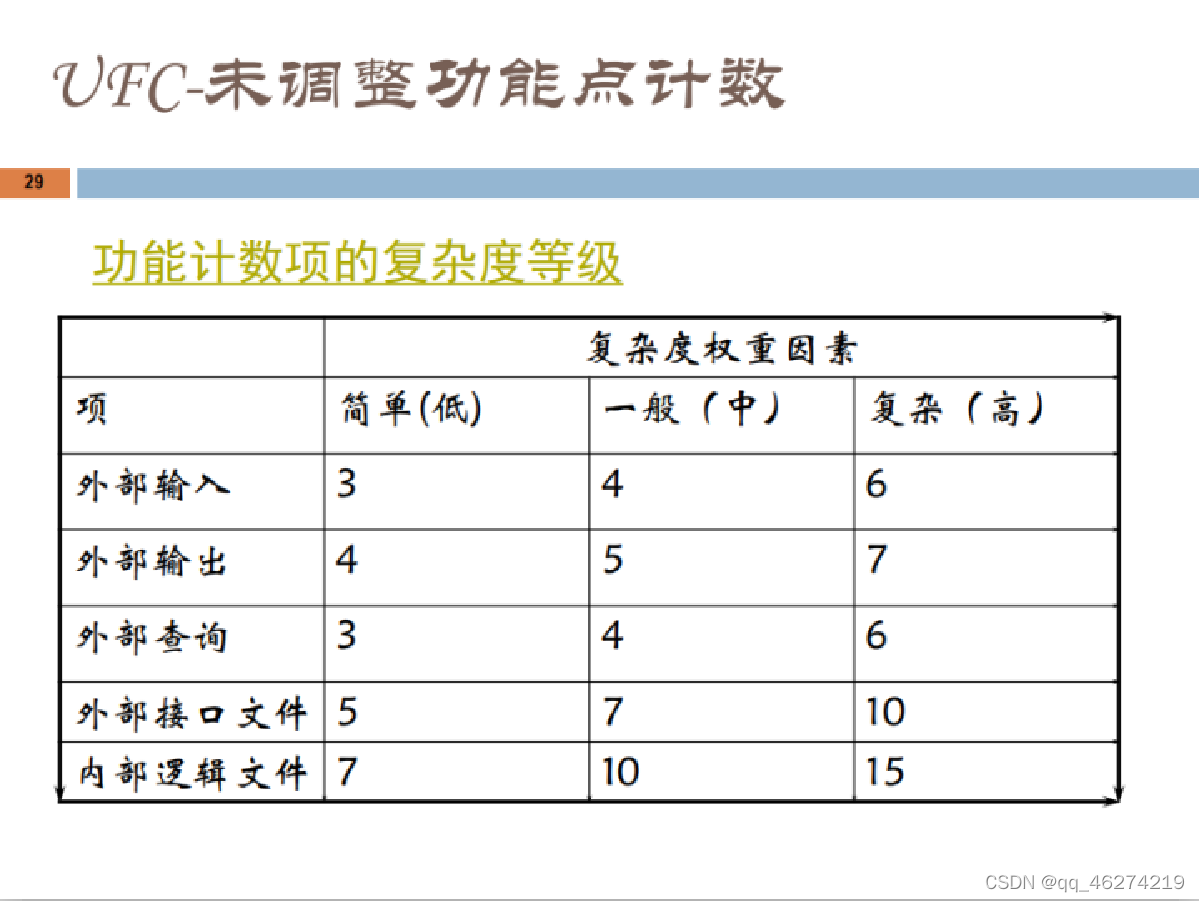 UFC-未调整功能点计数

29

功能计数项的复杂度等级

| | 复杂度权重因素 | | |
|---|---|---|---|
| 项 | 简单(低) | 一般（中） | 复杂（高） |
| 外部输入 | 3 | 4 | 6 |
| 外部输出 | 4 | 5 | 7 |
| 外部查询 | 3 | 4 | 6 |
| 外部接口文件 | 5 | 7 | 10 |
| 内部逻辑文件 | 7 | 10 | 15 |

CSDN @qq_46274219